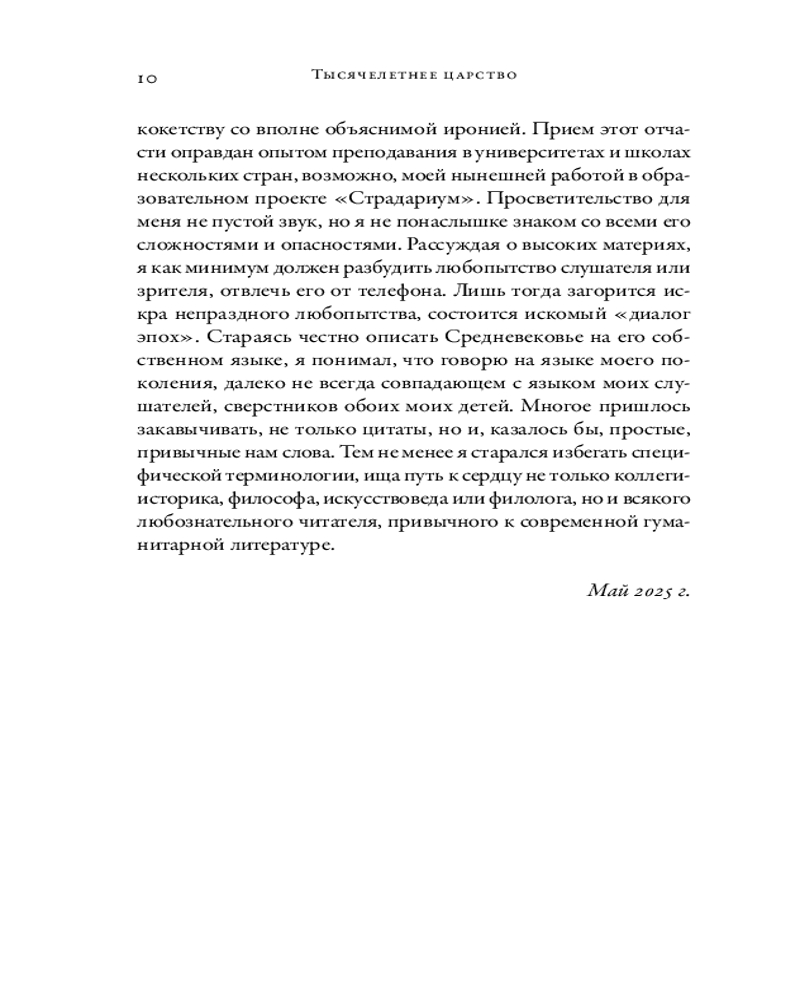 10 Тысячелетнее царство

кокетству со вполне объяснимой иронией. Прием этот отчасти оправдан опытом преподавания в университетах и школах нескольких стран, возможно, моей нынешней работой в образовательном проекте «Страдариум». Просветительство для меня не пустой звук, но я не понаслышке знаком со всеми его сложностями и опасностями. Рассуждая о высоких материях, я как минимум должен разбудить любопытство слушателя или зрителя, отвлечь его от телефона. Лишь тогда загорится искра непраздного любопытства, состоится искомый «диалог эпох». Стараясь честно описать Средневековье на его собственном языке, я понимал, что говорю на языке моего поколения, далеко не всегда совпадающем с языком моих слушателей, сверстников обоих моих детей. Многое пришлось закавычивать, не только цитаты, но и, казалось бы, простые, привычные нам слова. Тем не менее я старался избегать специфической терминологии, ища путь к сердцу не только коллеги-историка, философа, искусствоведа или филолога, но и всякого любознательного читателя, привычного к современной гуманитарной литературе.

Май 2025 г.